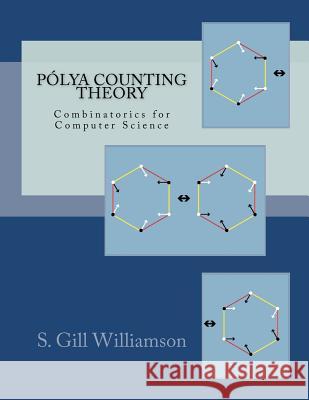 PÓLYA COUNTING THEORY

Combinatorics for Computer Science

S. Gill Williamson

Kraina Książek